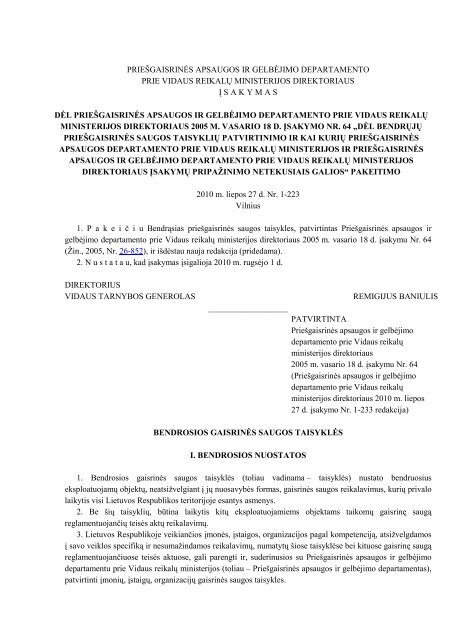 PRIEŠGAISRINĖS APSAUGOS IR GELBĖJIMO DEPARTAMENTO
PRIE VIDAUS REIKALŲ MINISTERIJOS DIREKTORIAUS
Į S A K Y M A S

DĖL PRIEŠGAISRINĖS APSAUGOS IR GELBĖJIMO DEPARTAMENTO PRIE VIDAUS REIKALŲ MINISTERIJOS DIREKTORIAUS 2005 M. VASARIO 18 D. ĮSAKYMO NR. 64 „DĖL BENDRŲJŲ PRIEŠGAISRINĖS SAUGOS TAISYKLIŲ PATVIRTINIMO IR KAI KURIŲ PRIEŠGAISRINĖS APSAUGOS DEPARTAMENTO PRIE VIDAUS REIKALŲ MINISTERIJOS IR PRIEŠGAISRINĖS APSAUGOS IR GELBĖJIMO DEPARTAMENTO PRIE VIDAUS REIKALŲ MINISTERIJOS DIREKTORIAUS ĮSAKYMŲ PRIPAŽINIMO NETEKUSIAIS GALIOS“ PAKEITIMO

2010 m. liepos 27 d. Nr. 1-223
Vilnius

1. P a k e i č i u Bendrąsias priešgaisrinės saugos taisykles, patvirtintas Priešgaisrinės apsaugos ir gelbėjimo departamento prie Vidaus reikalų ministerijos direktoriaus 2005 m. vasario 18 d. įsakymu Nr. 64 (Žin., 2005, Nr. 26-852), ir išdėstau nauja redakcija (pridedama).
2. N u s t a t a u, kad įsakymas įsigalioja 2010 m. rugsėjo 1 d.

DIREKTORIUS
VIDAUS TARNYBOS GENEROLAS REMIGIJUS BANIULIS

PATVIRTINTA
Priešgaisrinės apsaugos ir gelbėjimo departamento prie Vidaus reikalų ministerijos direktoriaus 2005 m. vasario 18 d. įsakymu Nr. 64 (Priešgaisrinės apsaugos ir gelbėjimo departamento prie Vidaus reikalų ministerijos direktoriaus 2010 m. liepos 27 d. įsakymo Nr. 1-233 redakcija)

BENDROSIOS GAISRINĖS SAUGOS TAISYKLĖS

I. BENDROSIOS NUOSTATOS

1. Bendrosios gaisrinės saugos taisyklės (toliau vadinama – taisyklės) nustato bendruosius eksploatuojamų objektų, neatsižvelgiant į jų nuosavybės formas, gaisrinės saugos reikalavimus, kurių privalo laikytis visi Lietuvos Respublikos teritorijoje esantys asmenys.
2. Be šių taisyklių, būtina laikytis kitų eksploatuojamiems objektams taikomų gaisrinę saugą reglamentuojančių teisės aktų reikalavimų.
3. Lietuvos Respublikoje veikiančios įmonės, įstaigos, organizacijos pagal kompetenciją, atsižvelgdamos į savo veiklos specifiką ir nesumažindamos reikalavimų, numatytų šiose taisyklėse bei kituose gaisrinę saugą reglamentuojančiuose teisės aktuose, gali parengti ir, suderinusios su Priešgaisrinės apsaugos ir gelbėjimo departamentu prie Vidaus reikalų ministerijos (toliau – Priešgaisrinės apsaugos ir gelbėjimo departamentas), patvirtinti įmonių, įstaigų, organizacijų gaisrinės saugos taisykles.